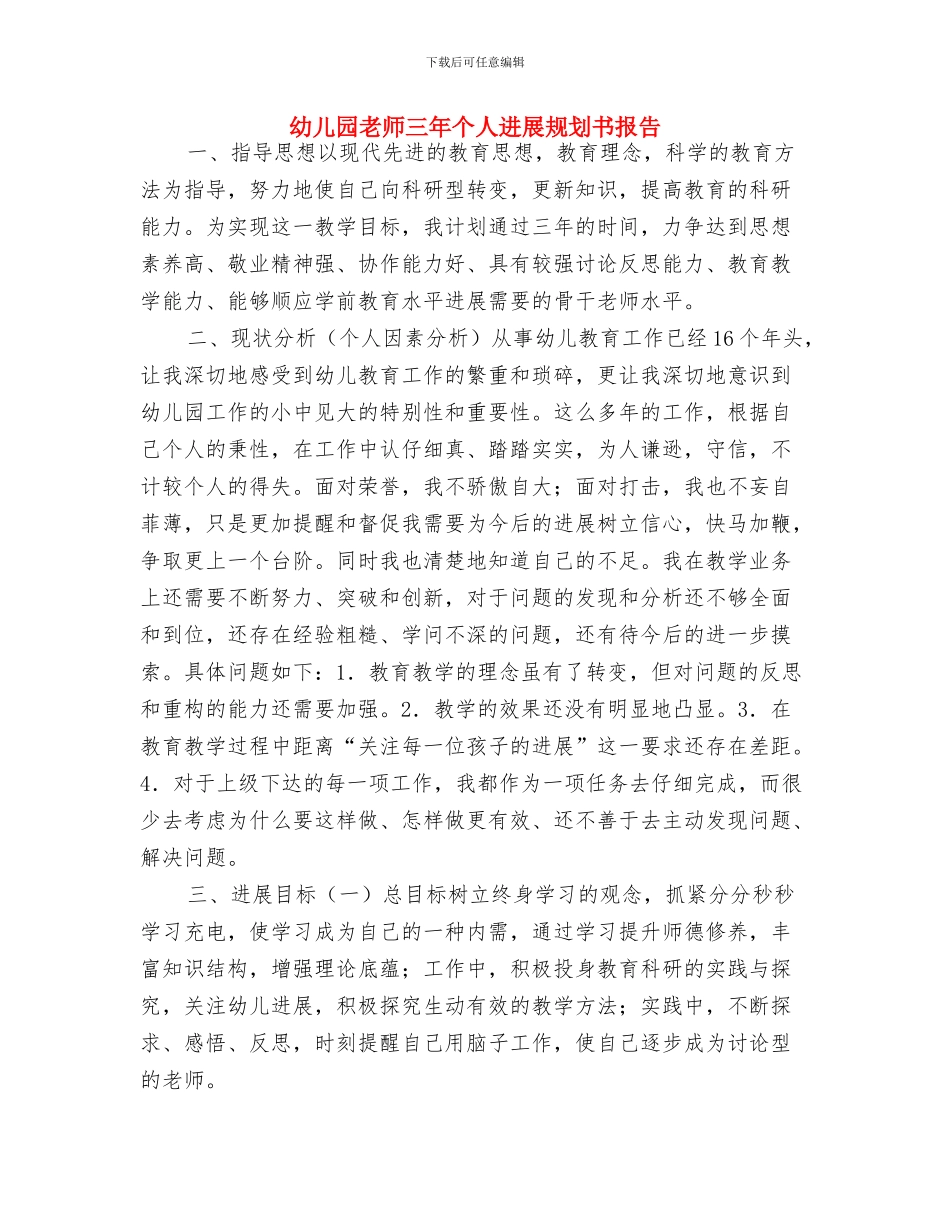 下载后可任意编辑

幼儿园老师三年个人进展规划书报告

一、指导思想以现代先进的教育思想，教育理念，科学的教育方法为指导，努力地使自己向科研型转变，更新知识，提高教育的科研能力。为实现这一教学目标，我计划通过三年的时间，力争达到思想素养高、敬业精神强、协作能力好、具有较强讨论反思能力、教育教学能力、能够顺应学前教育水平进展需要的骨干老师水平。

二、现状分析（个人因素分析）从事幼儿教育工作已经16个年头，让我深切地感受到幼儿教育工作的繁重和琐碎，更让我深切地意识到幼儿园工作的小中见大的特别性和重要性。这么多年的工作，根据自己个人的秉性，在工作中认仔细真、踏踏实实，为人谦逊，守信，不计较个人的得失。面对荣誉，我不骄傲自大；面对打击，我也不妄自菲薄，只是更加提醒和督促我需要为今后的进展树立信心，快马加鞭，争取更上一个台阶。同时我也清楚地知道自己的不足。我在教学业务上还需要不断努力、突破和创新，对于问题的发现和分析还不够全面和到位，还存在经验粗糙、学问不深的问题，还有待今后的进一步摸索。具体问题如下：1．教育教学的理念虽有了转变，但对问题的反思和重构的能力还需要加强。2．教学的效果还没有明显地凸显。3．在教育教学过程中距离“关注每一位孩子的进展”这一要求还存在差距。4．对于上级下达的每一项工作，我都作为一项任务去仔细完成，而很少去考虑为什么要这样做、怎样做更有效、还不善于去主动发现问题、解决问题。

三、进展目标（一）总目标树立终身学习的观念，抓紧分分秒秒学习充电，使学习成为自己的一种内需，通过学习提升师德修养，丰富知识结构，增强理论底蕴；工作中，积极投身教育科研的实践与探究，关注幼儿进展，积极探究生动有效的教学方法；实践中，不断探求、感悟、反思，时刻提醒自己用脑子工作，使自己逐步成为讨论型的老师。